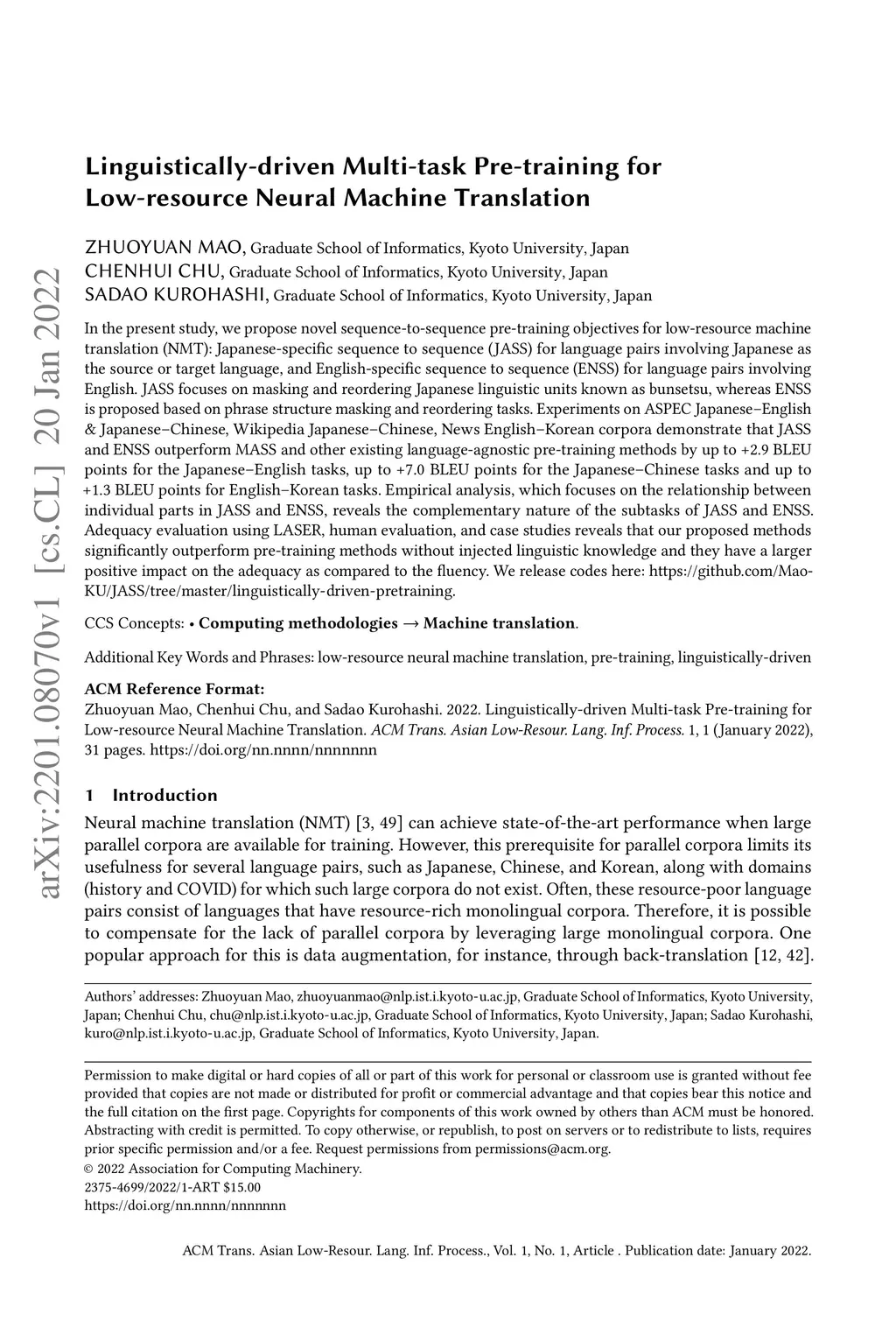 arXiv:2201.08070v1 [cs.CL] 20 Jan 2022

Linguistically-driven Multi-task Pre-training for Low-resource Neural Machine Translation

ZHUOYUAN MAO, Graduate School of Informatics, Kyoto University, Japan
CHENHUI CHU, Graduate School of Informatics, Kyoto University, Japan
SADAO KUROHASHI, Graduate School of Informatics, Kyoto University, Japan

In the present study, we propose novel sequence-to-sequence pre-training objectives for low-resource machine translation (NMT): Japanese-specific sequence to sequence (JASS) for language pairs involving Japanese as the source or target language, and English-specific sequence to sequence (ENSS) for language pairs involving English. JASS focuses on masking and reordering Japanese linguistic units known as bunsetsu, whereas ENSS is proposed based on phrase structure masking and reordering tasks. Experiments on ASPEC Japanese–English & Japanese–Chinese, Wikipedia Japanese–Chinese, News English–Korean corpora demonstrate that JASS and ENSS outperform MASS and other existing language-agnostic pre-training methods by up to +2.9 BLEU points for the Japanese–English tasks, up to +7.0 BLEU points for the Japanese–Chinese tasks and up to +1.3 BLEU points for English–Korean tasks. Empirical analysis, which focuses on the relationship between individual parts in JASS and ENSS, reveals the complementary nature of the subtasks of JASS and ENSS. Adequacy evaluation using LASER, human evaluation, and case studies reveals that our proposed methods significantly outperform pre-training methods without injected linguistic knowledge and they have a larger positive impact on the adequacy as compared to the fluency. We release codes here: https://github.com/Mao-KU/JASS/tree/master/linguistically-driven-pretraining.

CCS Concepts: • Computing methodologies → Machine translation.

Additional Key Words and Phrases: low-resource neural machine translation, pre-training, linguistically-driven

ACM Reference Format:
Zhuoyuan Mao, Chenhui Chu, and Sadao Kurohashi. 2022. Linguistically-driven Multi-task Pre-training for Low-resource Neural Machine Translation. ACM Trans. Asian Low-Resour. Lang. Inf. Process. 1, 1 (January 2022), 31 pages. https://doi.org/nn.nnnn/nnnnnnn

1 Introduction

Neural machine translation (NMT) [3, 49] can achieve state-of-the-art performance when large parallel corpora are available for training. However, this prerequisite for parallel corpora limits its usefulness for several language pairs, such as Japanese, Chinese, and Korean, along with domains (history and COVID) for which such large corpora do not exist. Often, these resource-poor language pairs consist of languages that have resource-rich monolingual corpora. Therefore, it is possible to compensate for the lack of parallel corpora by leveraging large monolingual corpora. One popular approach for this is data augmentation, for instance, through back-translation [12, 42].

Authors' addresses: Zhuoyuan Mao, zhuoyuanmao@nlp.ist.i.kyoto-u.ac.jp, Graduate School of Informatics, Kyoto University, Japan; Chenhui Chu, chu@nlp.ist.i.kyoto-u.ac.jp, Graduate School of Informatics, Kyoto University, Japan; Sadao Kurohashi, kuro@nlp.ist.i.kyoto-u.ac.jp, Graduate School of Informatics, Kyoto University, Japan.

Permission to make digital or hard copies of all or part of this work for personal or classroom use is granted without fee provided that copies are not made or distributed for profit or commercial advantage and that copies bear this notice and the full citation on the first page. Copyrights for components of this work owned by others than ACM must be honored. Abstracting with credit is permitted. To copy otherwise, or republish, to post on servers or to redistribute to lists, requires prior specific permission and/or a fee. Request permissions from permissions@acm.org.
© 2022 Association for Computing Machinery.
2375-4699/2022/1-ART $15.00
https://doi.org/nn.nnnn/nnnnnnn

ACM Trans. Asian Low-Resour. Lang. Inf. Process., Vol. 1, No. 1, Article . Publication date: January 2022.